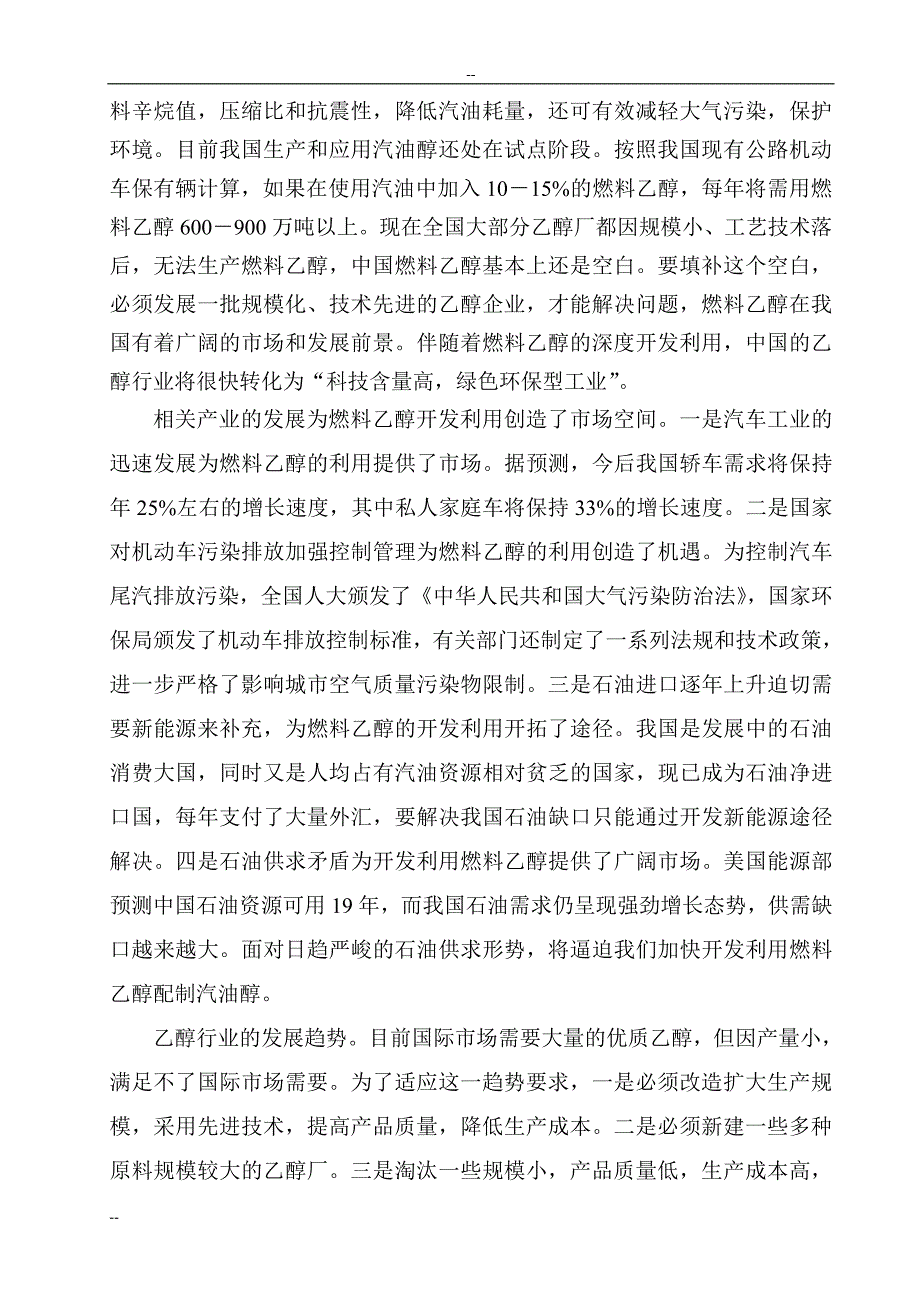 --

料辛烷值，压缩比和抗震性，降低汽油耗量，还可有效减轻大气污染，保护环境。目前我国生产和应用汽油醇还处在试点阶段。按照我国现有公路机动车保有辆计算，如果在使用汽油中加入 10－15%的燃料乙醇，每年将需用燃料乙醇 600－900 万吨以上。现在全国大部分乙醇厂都因规模小、工艺技术落后，无法生产燃料乙醇，中国燃料乙醇基本上还是空白。要填补这个空白，必须发展一批规模化、技术先进的乙醇企业，才能解决问题，燃料乙醇在我国有着广阔的市场和发展前景。伴随着燃料乙醇的深度开发利用，中国的乙醇行业将很快转化为“科技含量高，绿色环保型工业”。

相关产业的发展为燃料乙醇开发利用创造了市场空间。一是汽车工业的迅速发展为燃料乙醇的利用提供了市场。据预测，今后我国轿车需求将保持年 25%左右的增长速度，其中私人家庭车将保持 33%的增长速度。二是国家对机动车污染排放加强控制管理为燃料乙醇的利用创造了机遇。为控制汽车尾汽排放污染，全国人大颁发了《中华人民共和国大气污染防治法》，国家环保局颁发了机动车排放控制标准，有关部门还制定了一系列法规和技术政策，进一步严格了影响城市空气质量污染物限制。三是石油进口逐年上升迫切需要新能源来补充，为燃料乙醇的开发利用开拓了途径。我国是发展中的石油消费大国，同时又是人均占有汽油资源相对贫乏的国家，现已成为石油净进口国，每年支付了大量外汇，要解决我国石油缺口只能通过开发新能源途径解决。四是石油供求矛盾为开发利用燃料乙醇提供了广阔市场。美国能源部预测中国石油资源可用 19 年，而我国石油需求仍呈现强劲增长态势，供需缺口越来越大。面对日趋严峻的石油供求形势，将逼迫我们加快开发利用燃料乙醇配制汽油醇。

乙醇行业的发展趋势。目前国际市场需要大量的优质乙醇，但因产量小，满足不了国际市场需要。为了适应这一趋势要求，一是必须改造扩大生产规模，采用先进技术，提高产品质量，降低生产成本。二是必须新建一些多种原料规模较大的乙醇厂。三是淘汰一些规模小，产品质量低，生产成本高，

--